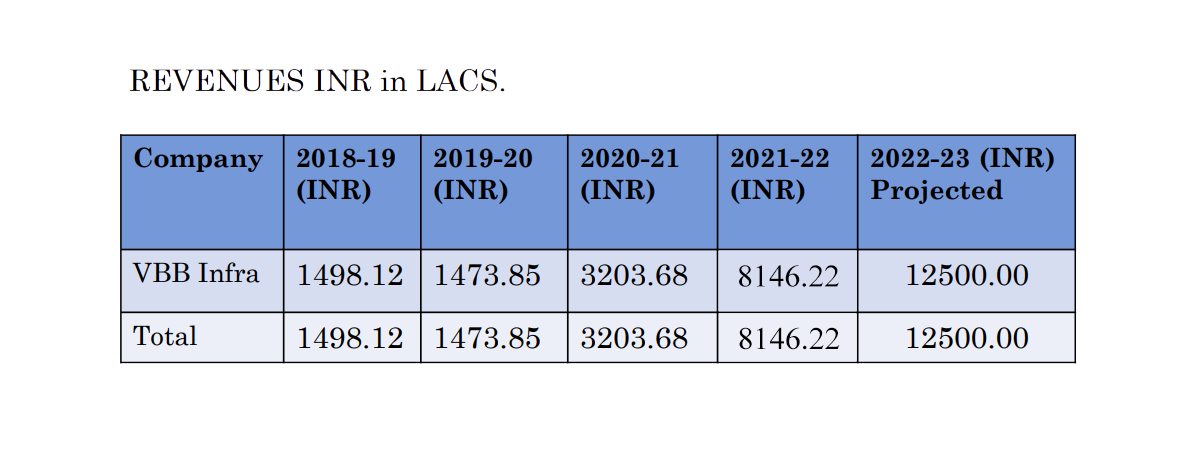 REVENUES INR in LACS.

| Company | 2018-19 (INR) | 2019-20 (INR) | 2020-21 (INR) | 2021-22 (INR) | 2022-23 (INR) Projected |
|---|---|---|---|---|---|
| VBB Infra | 1498.12 | 1473.85 | 3203.68 | 8146.22 | 12500.00 |
| Total | 1498.12 | 1473.85 | 3203.68 | 8146.22 | 12500.00 |